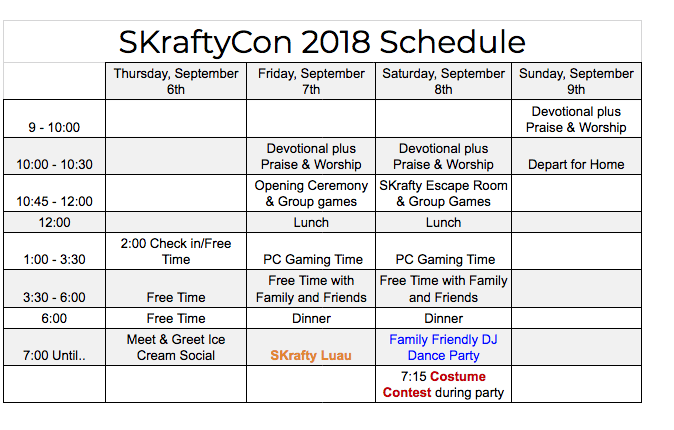 SKraftyCon 2018 Schedule

| | Thursday, September 6th | Friday, September 7th | Saturday, September 8th | Sunday, September 9th |
|---|---|---|---|---|
| 9 - 10:00 | | | | Devotional plus Praise & Worship |
| 10:00 - 10:30 | | Devotional plus Praise & Worship | Devotional plus Praise & Worship | Depart for Home |
| 10:45 - 12:00 | | Opening Ceremony & Group games | SKrafty Escape Room & Group Games | |
| 12:00 | | Lunch | Lunch | |
| 1:00 - 3:30 | 2:00 Check in/Free Time | PC Gaming Time | PC Gaming Time | |
| 3:30 - 6:00 | Free Time | Free Time with Family and Friends | Free Time with Family and Friends | |
| 6:00 | Free Time | Dinner | Dinner | |
| 7:00 Until.. | Meet & Greet Ice Cream Social | SKrafty Luau | Family Friendly DJ Dance Party | |
| | | | 7:15 Costume Contest during party | |